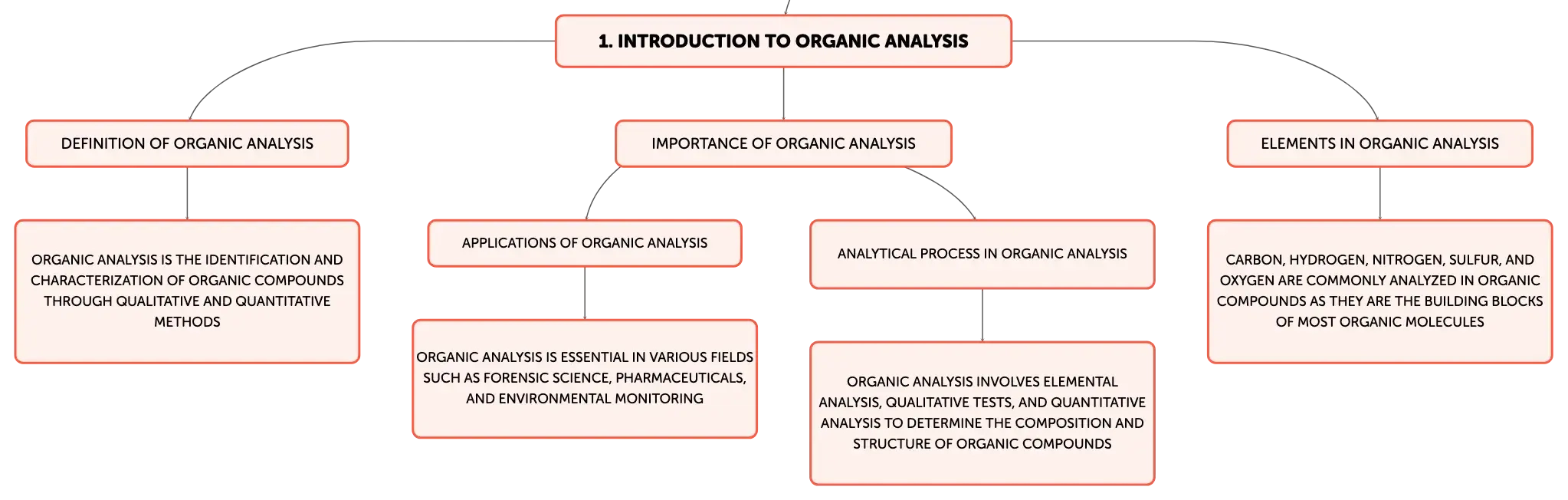 1. INTRODUCTION TO ORGANIC ANALYSIS

DEFINITION OF ORGANIC ANALYSIS

ORGANIC ANALYSIS IS THE IDENTIFICATION AND CHARACTERIZATION OF ORGANIC COMPOUNDS THROUGH QUALITATIVE AND QUANTITATIVE METHODS

IMPORTANCE OF ORGANIC ANALYSIS

APPLICATIONS OF ORGANIC ANALYSIS

ORGANIC ANALYSIS IS ESSENTIAL IN VARIOUS FIELDS SUCH AS FORENSIC SCIENCE, PHARMACEUTICALS, AND ENVIRONMENTAL MONITORING

ANALYTICAL PROCESS IN ORGANIC ANALYSIS

ORGANIC ANALYSIS INVOLVES ELEMENTAL ANALYSIS, QUALITATIVE TESTS, AND QUANTITATIVE ANALYSIS TO DETERMINE THE COMPOSITION AND STRUCTURE OF ORGANIC COMPOUNDS

ELEMENTS IN ORGANIC ANALYSIS

CARBON, HYDROGEN, NITROGEN, SULFUR, AND OXYGEN ARE COMMONLY ANALYZED IN ORGANIC COMPOUNDS AS THEY ARE THE BUILDING BLOCKS OF MOST ORGANIC MOLECULES